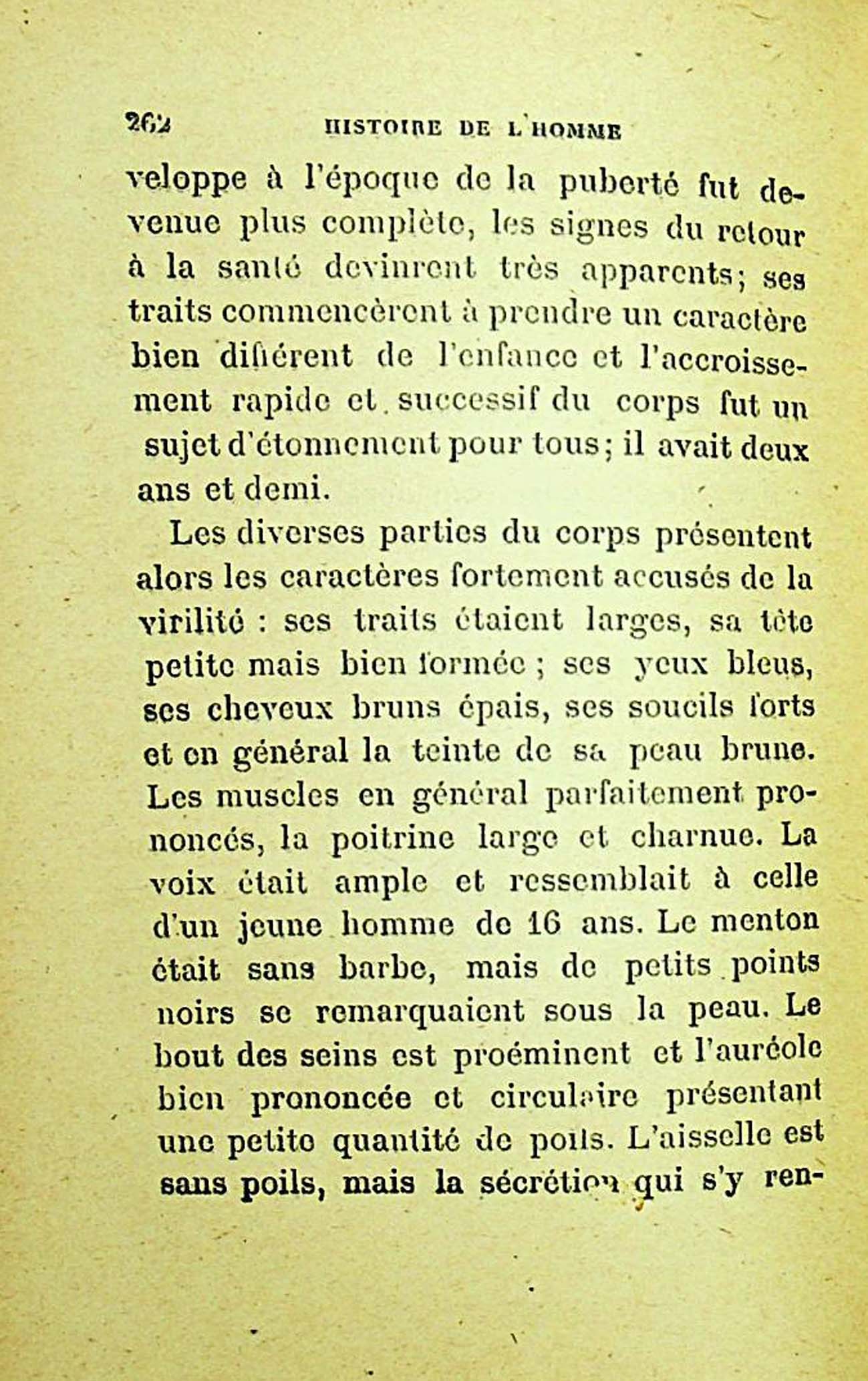 262 HISTOIRE DE L'HOMME

veloppe à l'époque de la puberté fut devenue plus complète, les signes du retour à la santé devinrent très apparents; ses traits commencèrent à prendre un caractère bien différent de l'enfance et l'accroissement rapide et successif du corps fut un sujet d'étonnement pour tous; il avait deux ans et demi.

Les diverses parties du corps présentent alors les caractères fortement accusés de la virilité : ses traits étaient larges, sa tête petite mais bien formée ; ses yeux bleus, ses cheveux bruns épais, ses soucils forts et en général la teinte de sa peau brune. Les muscles en général parfaitement prononcés, la poitrine large et charnue. La voix était ample et ressemblait à celle d'un jeune homme de 16 ans. Le menton était sans barbe, mais de petits points noirs se remarquaient sous la peau. Le bout des seins est proéminent et l'auréole bien prononcée et circulaire présentant une petite quantité de poils. L'aisselle est sans poils, mais la sécrétion qui s'y ren-